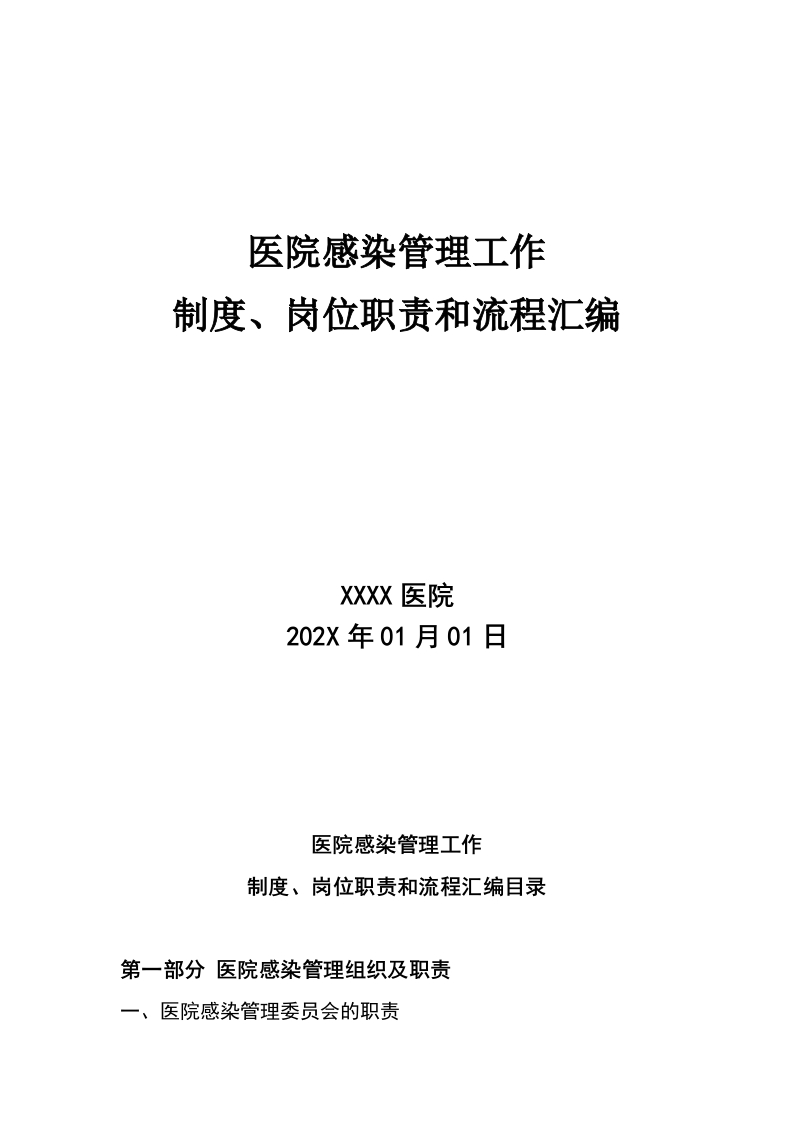 医院感染管理工作
制度、岗位职责和流程汇编

XXXX 医院
202X 年 01 月 01 日

医院感染管理工作
制度、岗位职责和流程汇编目录

第一部分 医院感染管理组织及职责

一、医院感染管理委员会的职责